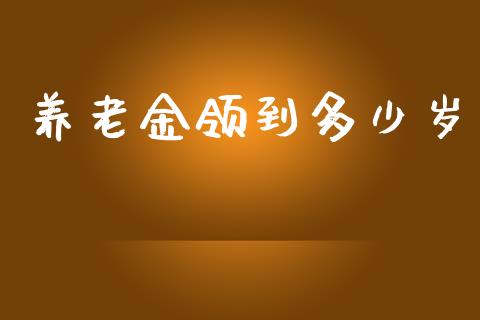 养老金领到多少岁